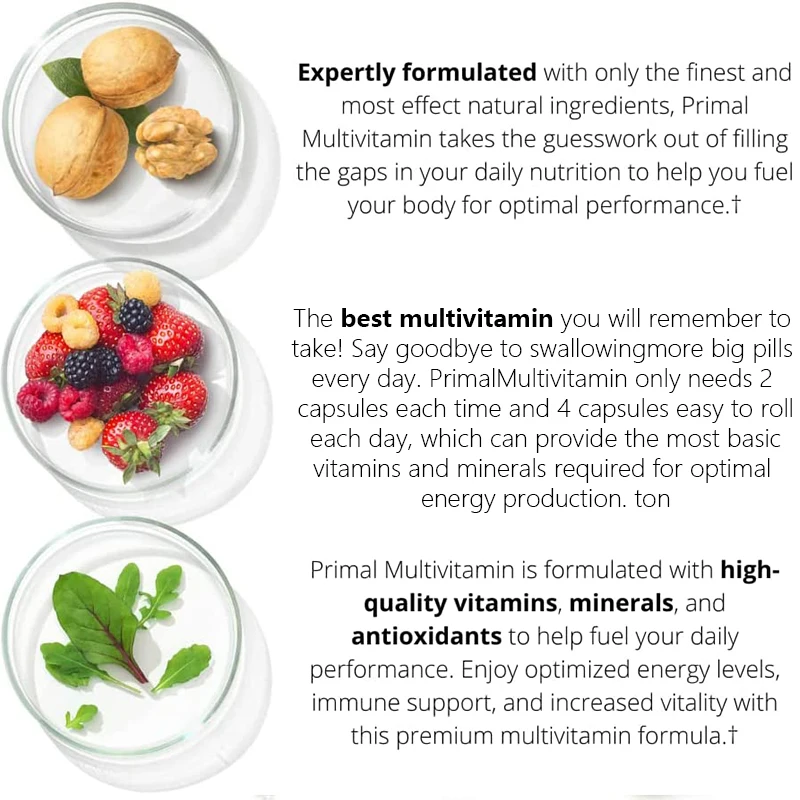 Expertly formulated with only the finest and most effect natural ingredients, Primal Multivitamin takes the guesswork out of filling the gaps in your daily nutrition to help you fuel your body for optimal performance.†

The best multivitamin you will remember to take! Say goodbye to swallowingmore big pills every day. PrimalMultivitamin only needs 2 capsules each time and 4 capsules easy to roll each day, which can provide the most basic vitamins and minerals required for optimal energy production. ton

Primal Multivitamin is formulated with high-quality vitamins, minerals, and antioxidants to help fuel your daily performance. Enjoy optimized energy levels, immune support, and increased vitality with this premium multivitamin formula.†